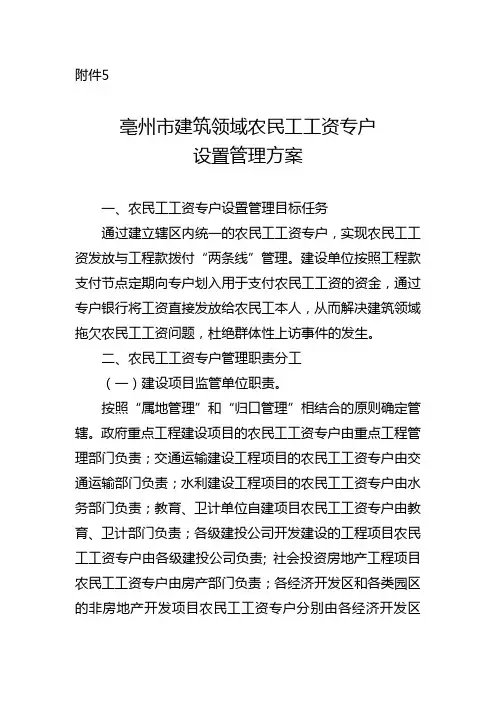 附件5

亳州市建筑领域农民工工资专户
设置管理方案

一、农民工工资专户设置管理目标任务

通过建立辖区内统一的农民工工资专户，实现农民工工资发放与工程款拨付“两条线”管理。建设单位按照工程款支付节点定期向专户划入用于支付农民工工资的资金，通过专户银行将工资直接发放给农民工本人，从而解决建筑领域拖欠农民工工资问题，杜绝群体性上访事件的发生。

二、农民工工资专户管理职责分工

（一）建设项目监管单位职责。

按照“属地管理”和“归口管理”相结合的原则确定管辖。政府重点工程建设项目的农民工工资专户由重点工程管理部门负责；交通运输建设工程项目的农民工工资专户由交通运输部门负责；水利建设工程项目的农民工工资专户由水务部门负责；教育、卫计单位自建项目农民工工资专户由教育、卫计部门负责；各级建投公司开发建设的工程项目农民工工资专户由各级建投公司负责；社会投资房地产工程项目农民工工资专户由房产部门负责；各经济开发区和各类园区的非房地产开发项目农民工工资专户分别由各经济开发区